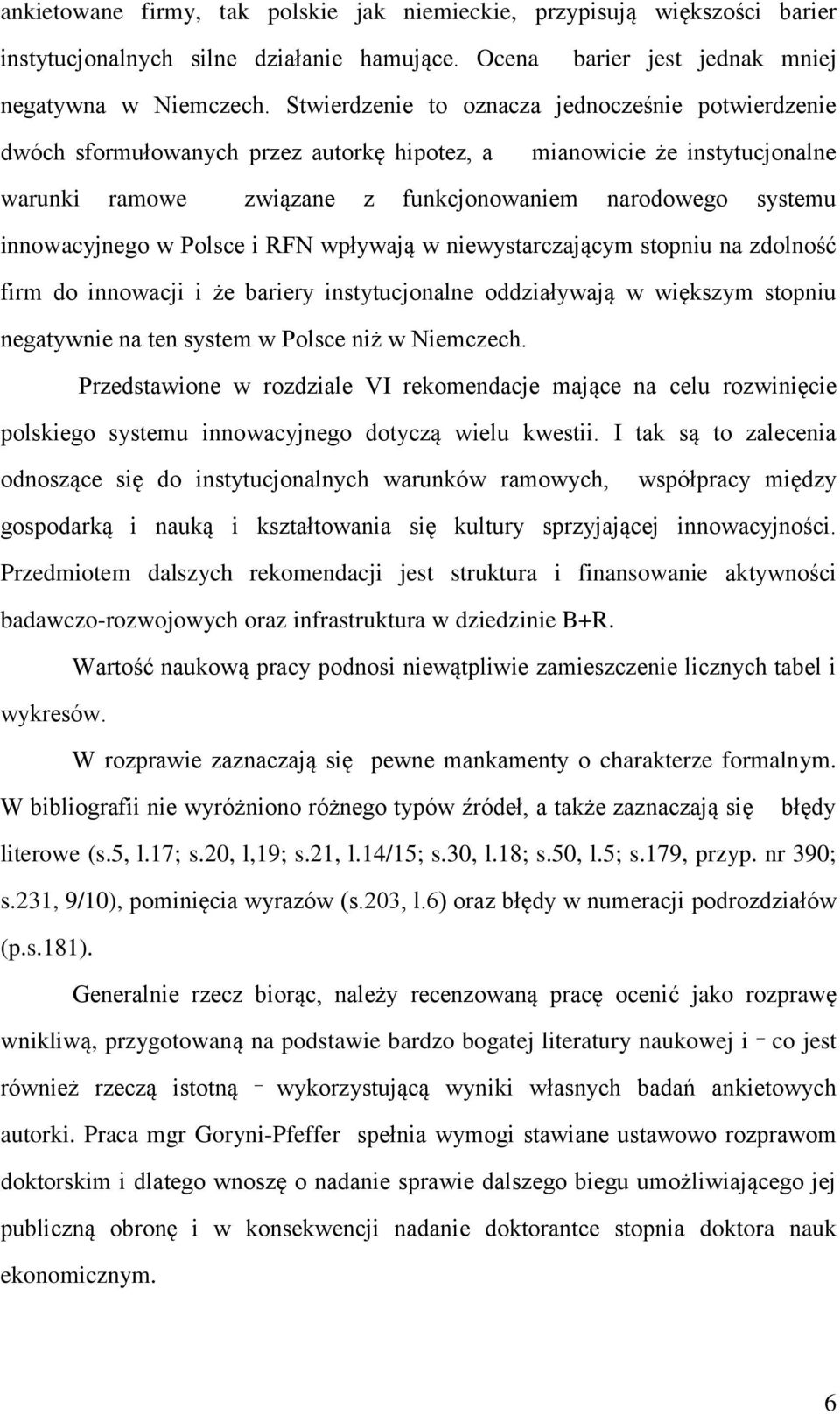 ankietowane firmy, tak polskie jak niemieckie, przypisują większości barier instytucjonalnych silne działanie hamujące. Ocena barier jest jednak mniej negatywna w Niemczech. Stwierdzenie to oznacza jednocześnie potwierdzenie dwóch sformułowanych przez autorkę hipotez, a mianowicie że instytucjonalne warunki ramowe związane z funkcjonowaniem narodowego systemu innowacyjnego w Polsce i RFN wpływają w niewystarczającym stopniu na zdolność firm do innowacji i że bariery instytucjonalne oddziaływają w większym stopniu negatywnie na ten system w Polsce niż w Niemczech.

Przedstawione w rozdziale VI rekomendacje mające na celu rozwinięcie polskiego systemu innowacyjnego dotyczą wielu kwestii. I tak są to zalecenia odnoszące się do instytucjonalnych warunków ramowych, współpracy między gospodarką i nauką i kształtowania się kultury sprzyjającej innowacyjności. Przedmiotem dalszych rekomendacji jest struktura i finansowanie aktywności badawczo-rozwojowych oraz infrastruktura w dziedzinie B+R.

Wartość naukową pracy podnosi niewątpliwie zamieszczenie licznych tabel i wykresów.

W rozprawie zaznaczają się pewne mankamenty o charakterze formalnym. W bibliografii nie wyróżniono różnego typów źródeł, a także zaznaczają się błędy literowe (s.5, l.17; s.20, l,19; s.21, l.14/15; s.30, l.18; s.50, l.5; s.179, przyp. nr 390; s.231, 9/10), pominięcia wyrazów (s.203, l.6) oraz błędy w numeracji podrozdziałów (p.s.181).

Generalnie rzecz biorąc, należy recenzowaną pracę ocenić jako rozprawę wnikliwą, przygotowaną na podstawie bardzo bogatej literatury naukowej i – co jest również rzeczą istotną – wykorzystującą wyniki własnych badań ankietowych autorki. Praca mgr Goryni-Pfeffer spełnia wymogi stawiane ustawowo rozprawom doktorskim i dlatego wnoszę o nadanie sprawie dalszego biegu umożliwiającego jej publiczną obronę i w konsekwencji nadanie doktorantce stopnia doktora nauk ekonomicznym.

6